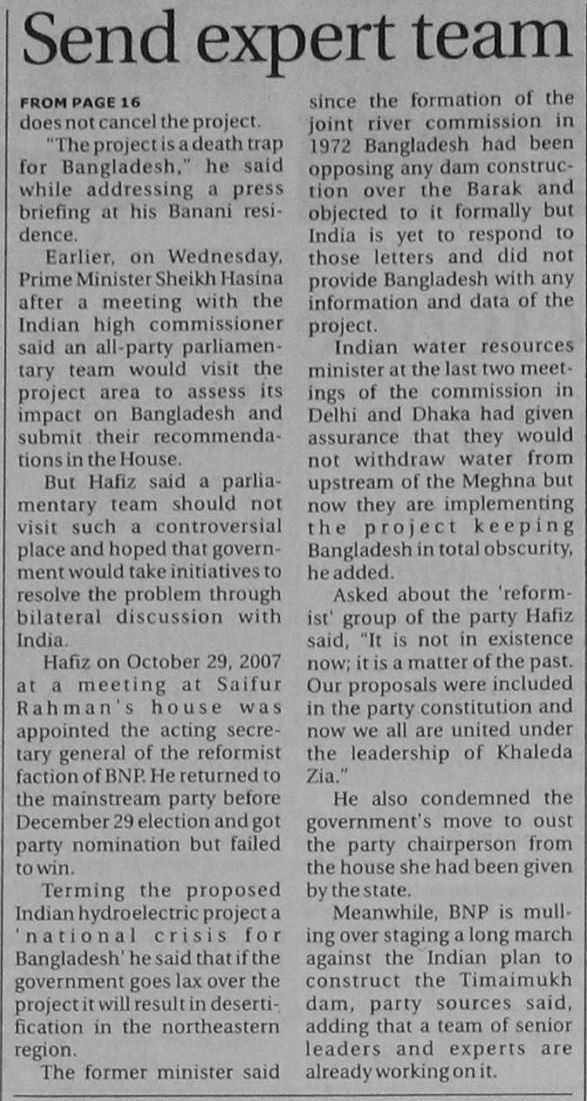 Send expert team

FROM PAGE 16
does not cancel the project.

"The project is a death trap for Bangladesh," he said while addressing a press briefing at his Banani residence.

Earlier, on Wednesday, Prime Minister Sheikh Hasina after a meeting with the Indian high commissioner said an all-party parliamentary team would visit the project area to assess its impact on Bangladesh and submit their recommendations in the House.

But Hafiz said a parliamentary team should not visit such a controversial place and hoped that government would take initiatives to resolve the problem through bilateral discussion with India.

Hafiz on October 29, 2007 at a meeting at Saifur Rahman's house was appointed the acting secretary general of the reformist faction of BNP. He returned to the mainstream party before December 29 election and got party nomination but failed to win.

Terming the proposed Indian hydroelectric project a 'national crisis for Bangladesh' he said that if the government goes lax over the project it will result in desertification in the northeastern region.

The former minister said since the formation of the joint river commission in 1972 Bangladesh had been opposing any dam construction over the Barak and objected to it formally but India is yet to respond to those letters and did not provide Bangladesh with any information and data of the project.

Indian water resources minister at the last two meetings of the commission in Delhi and Dhaka had given assurance that they would not withdraw water from upstream of the Meghna but now they are implementing the project keeping Bangladesh in total obscurity, he added.

Asked about the 'reformist' group of the party Hafiz said, "It is not in existence now; it is a matter of the past. Our proposals were included in the party constitution and now we all are united under the leadership of Khaleda Zia."

He also condemned the government's move to oust the party chairperson from the house she had been given by the state.

Meanwhile, BNP is mulling over staging a long march against the Indian plan to construct the Timaimukh dam, party sources said, adding that a team of senior leaders and experts are already working on it.